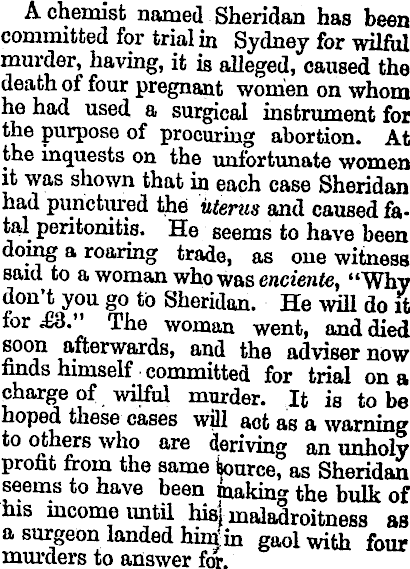 A chemist named Sheridan has been committed for trial in Sydney for wilful murder, having, it is alleged, caused the death of four pregnant women on whom he had used a surgical instrument for the purpose of procuring abortion. At the inquests on the unfortunate women it was shown that in each case Sheridan had punctured the uterus and caused fatal peritonitis. He seems to have been doing a roaring trade, as one witness said to a woman who was enciente, "Why don't you go to Sheridan. He will do it for £3." The woman went, and died soon afterwards, and the adviser now finds himself committed for trial on a charge of wilful murder. It is to be hoped these cases will act as a warning to others who are deriving an unholy profit from the same source, as Sheridan seems to have been making the bulk of his income until his maladroitness as a surgeon landed him in gaol with four murders to answer for.